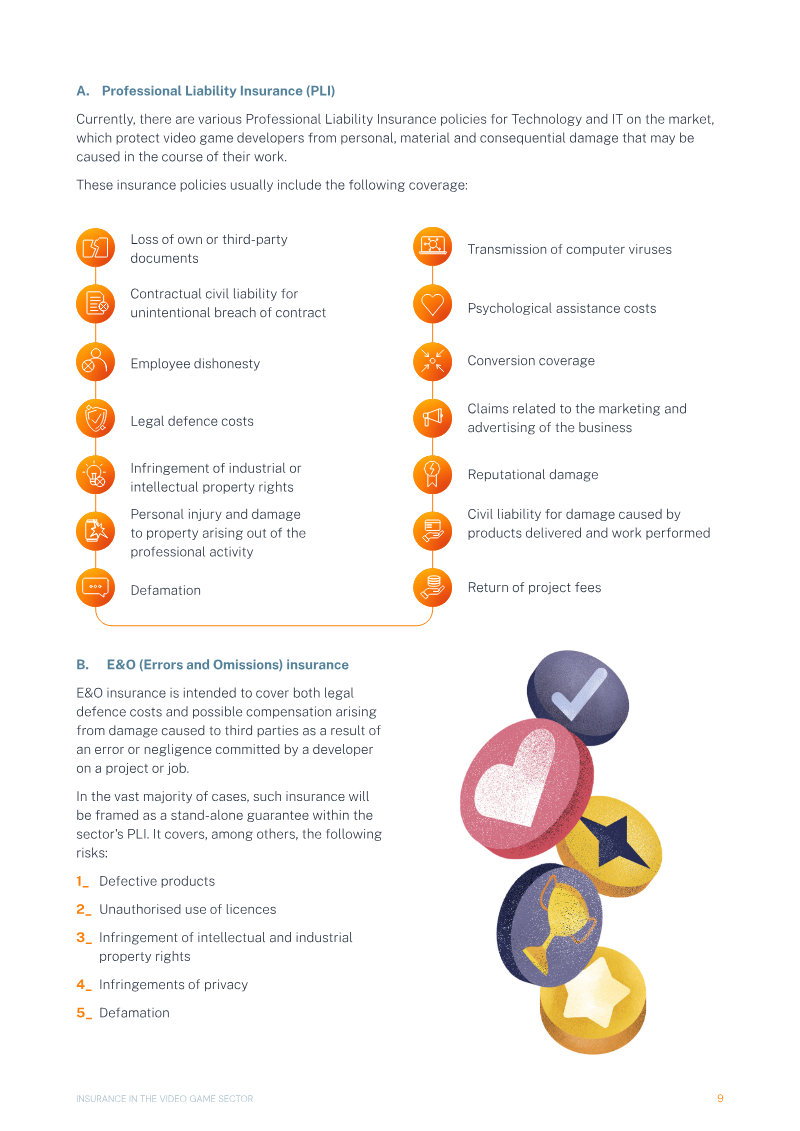 A. Professional Liability Insurance (PLI)

Currently, there are various Professional Liability Insurance policies for Technology and IT on the market, which protect video game developers from personal, material and consequential damage that may be caused in the course of their work.

These insurance policies usually include the following coverage:

Loss of own or third-party documents

Contractual civil liability for unintentional breach of contract

Employee dishonesty

Legal defence costs

Infringement of industrial or intellectual property rights

Personal injury and damage to property arising out of the professional activity

Defamation

Transmission of computer viruses

Psychological assistance costs

Conversion coverage

Claims related to the marketing and advertising of the business

Reputational damage

Civil liability for damage caused by products delivered and work performed

Return of project fees

B. E&O (Errors and Omissions) insurance

E&O insurance is intended to cover both legal defence costs and possible compensation arising from damage caused to third parties as a result of an error or negligence committed by a developer on a project or job.

In the vast majority of cases, such insurance will be framed as a stand-alone guarantee within the sector's PLI. It covers, among others, the following risks:

1_ Defective products

2_ Unauthorised use of licences

3_ Infringement of intellectual and industrial property rights

4_ Infringements of privacy

5_ Defamation

INSURANCE IN THE VIDEO GAME SECTOR

9